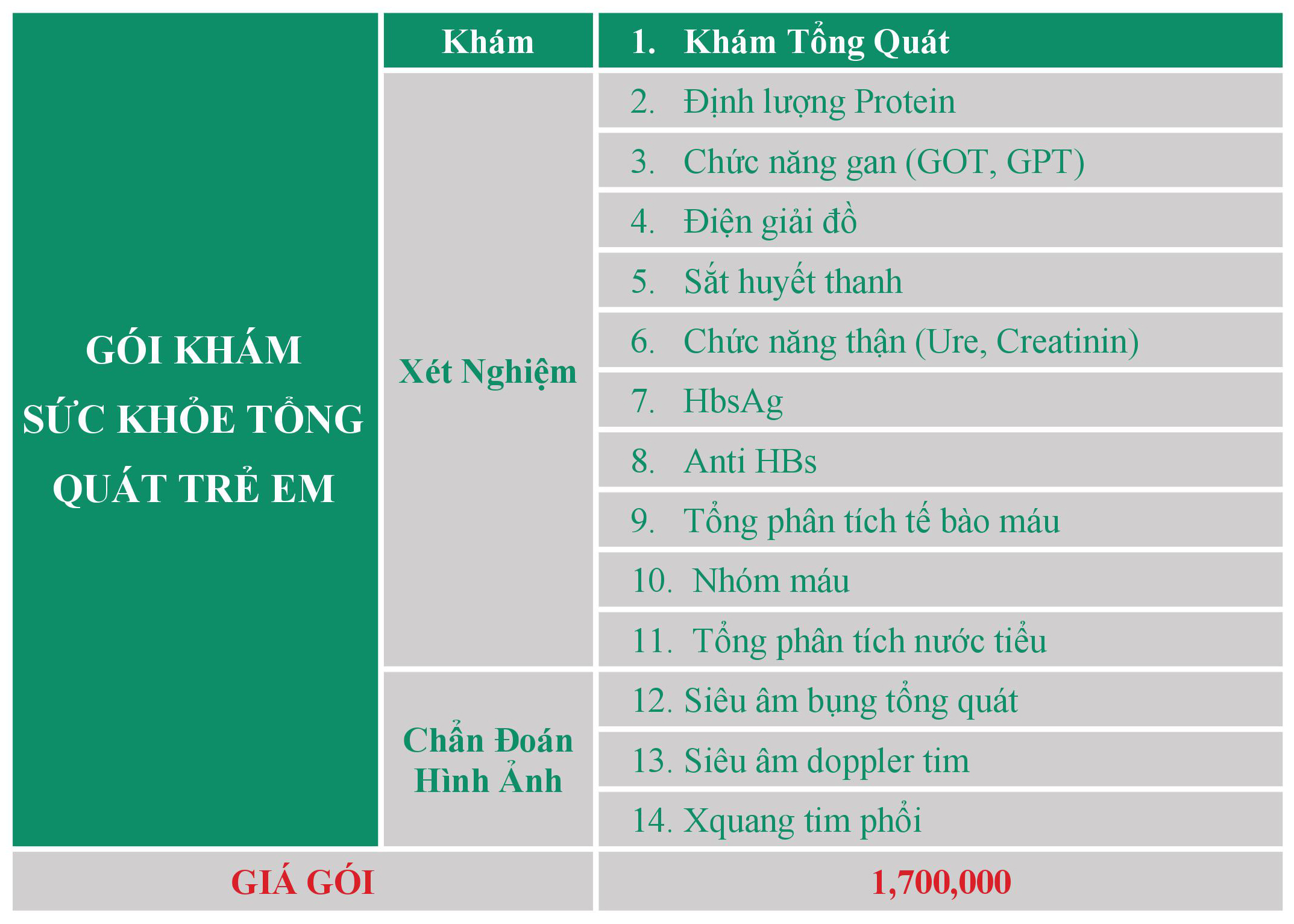 | GÓI KHÁM SỨC KHỎE TỔNG QUÁT TRẺ EM | Khám | 1. Khám Tổng Quát |
|---|---|---|
| | Xét Nghiệm | 2. Định lượng Protein |
| | | 3. Chức năng gan (GOT, GPT) |
| | | 4. Điện giải đồ |
| | | 5. Sắt huyết thanh |
| | | 6. Chức năng thận (Ure, Creatinin) |
| | | 7. HbsAg |
| | | 8. Anti HBs |
| | | 9. Tổng phân tích tế bào máu |
| | | 10. Nhóm máu |
| | | 11. Tổng phân tích nước tiểu |
| | Chẩn Đoán Hình Ảnh | 12. Siêu âm bụng tổng quát |
| | | 13. Siêu âm doppler tim |
| | | 14. Xquang tim phổi |
| GIÁ GÓI | | 1,700,000 |